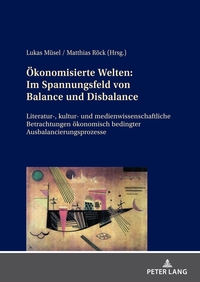 Lukas Müsel / Matthias Röck (Hrsg.)

Ökonomisierte Welten: Im Spannungsfeld von Balance und Disbalance

Literatur-, kultur- und medienwissenschaftliche Betrachtungen ökonomisch bedingter Ausbalancierungsprozesse

PETER LANG